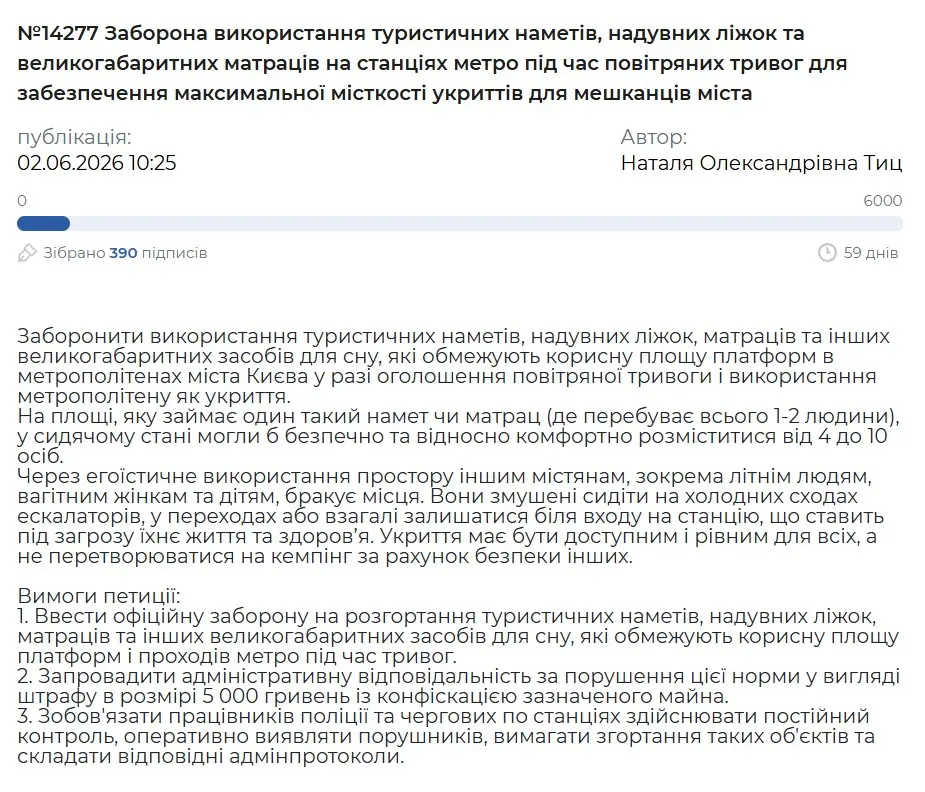 №14277 Заборона використання туристичних наметів, надувних ліжок та великогабаритних матраців на станціях метро під час повітряних тривог для забезпечення максимальної місткості укриттів для мешканців міста

публікація:
02.06.2026 10:25

Автор:
Наталя Олександрівна Тиц

0
6000

Зібрано 390 підписів
59 днів

Заборонити використання туристичних наметів, надувних ліжок, матраців та інших великогабаритних засобів для сну, які обмежують корисну площу платформ в метрополітенах міста Києва у разі оголошення повітряної тривоги і використання метрополітену як укриття.
На площі, яку займає один такий намет чи матрац (де перебуває всього 1-2 людини), у сидячому стані могли б безпечно та відносно комфортно розміститися від 4 до 10 осіб.
Через егоїстичне використання простору іншим містянам, зокрема літнім людям, вагітним жінкам та дітям, бракує місця. Вони змушені сидіти на холодних сходах ескалаторів, у переходах або взагалі залишатися біля входу на станцію, що ставить під загрозу їхнє життя та здоров'я. Укриття має бути доступним і рівним для всіх, а не перетворюватися на кемпінг за рахунок безпеки інших.

Вимоги петиції:
1. Ввести офіційну заборону на розгортання туристичних наметів, надувних ліжок, матраців та інших великогабаритних засобів для сну, які обмежують корисну площу платформ і проходів метро під час тривог.
2. Запровадити адміністративну відповідальність за порушення цієї норми у вигляді штрафу в розмірі 5 000 гривень із конфіскацією зазначеного майна.
3. Зобов'язати працівників поліції та чергових по станціях здійснювати постійний контроль, оперативно виявляти порушників, вимагати згортання таких об'єктів та складати відповідні адмінпротоколи.